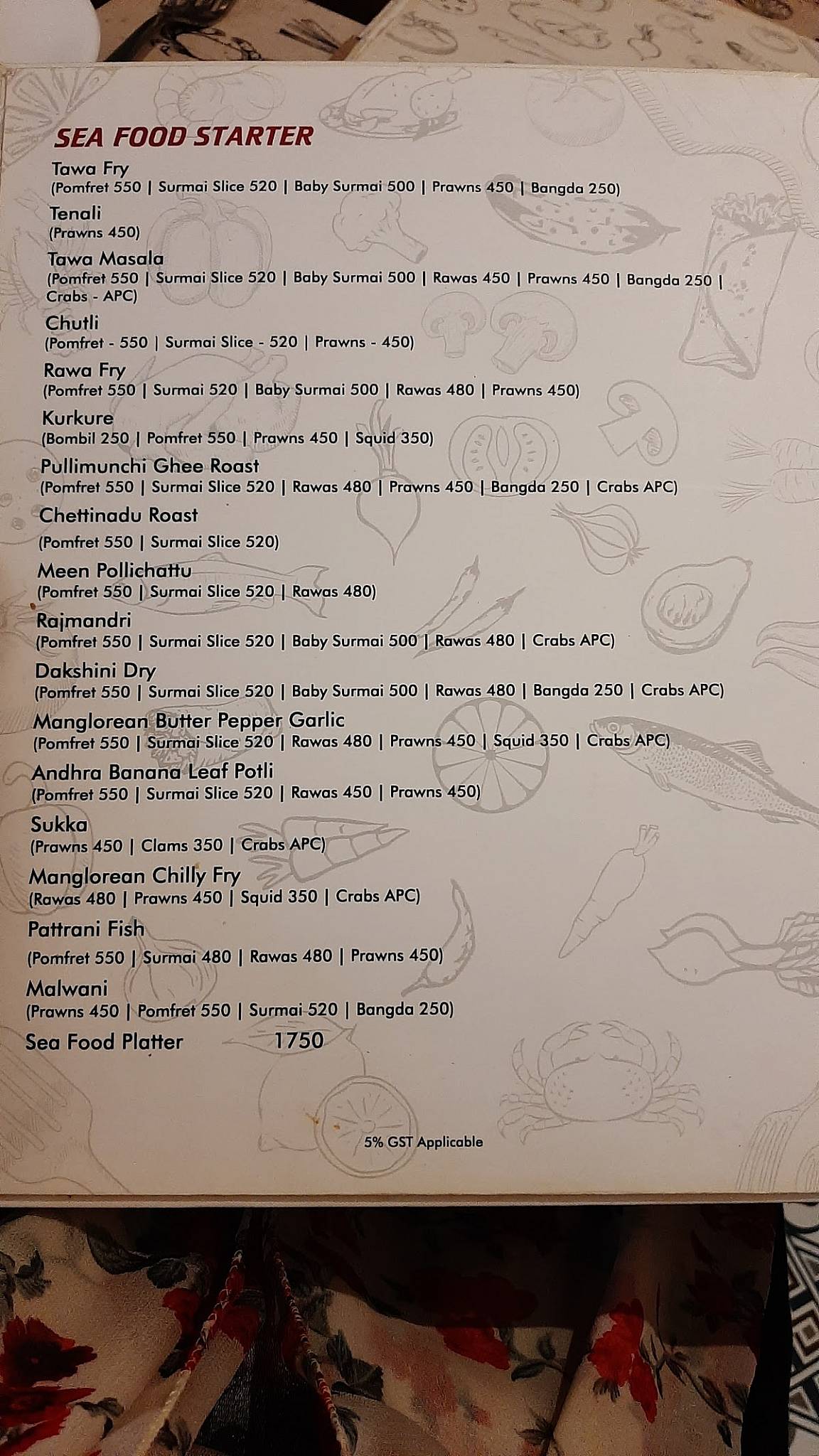 SEA FOOD STARTER

Tawa Fry
(Pomfret 550 | Surmai Slice 520 | Baby Surmai 500 | Prawns 450 | Bangda 250)

Tenali
(Prawns 450)

Tawa Masala
(Pomfret 550 | Surmai Slice 520 | Baby Surmai 500 | Rawas 450 | Prawns 450 | Bangda 250 | Crabs - APC)

Chutli
(Pomfret - 550 | Surmai Slice - 520 | Prawns - 450)

Rawa Fry
(Pomfret 550 | Surmai 520 | Baby Surmai 500 | Rawas 480 | Prawns 450)

Kurkure
(Bombil 250 | Pomfret 550 | Prawns 450 | Squid 350)

Pullimunchi Ghee Roast
(Pomfret 550 | Surmai Slice 520 | Rawas 480 | Prawns 450 | Bangda 250 | Crabs APC)

Chettinadu Roast
(Pomfret 550 | Surmai Slice 520)

Meen Pollichattu
(Pomfret 550 | Surmai Slice 520 | Rawas 480)

Rajmandri
(Pomfret 550 | Surmai Slice 520 | Baby Surmai 500 | Rawas 480 | Crabs APC)

Dakshini Dry
(Pomfret 550 | Surmai Slice 520 | Baby Surmai 500 | Rawas 480 | Bangda 250 | Crabs APC)

Manglorean Butter Pepper Garlic
(Pomfret 550 | Surmai Slice 520 | Rawas 480 | Prawns 450 | Squid 350 | Crabs APC)

Andhra Banana Leaf Potli
(Pomfret 550 | Surmai Slice 520 | Rawas 450 | Prawns 450)

Sukka
(Prawns 450 | Clams 350 | Crabs APC)

Manglorean Chilly Fry
(Rawas 480 | Prawns 450 | Squid 350 | Crabs APC)

Pattrani Fish
(Pomfret 550 | Surmai 480 | Rawas 480 | Prawns 450)

Malwani
(Prawns 450 | Pomfret 550 | Surmai 520 | Bangda 250)

Sea Food Platter 1750

5% GST Applicable